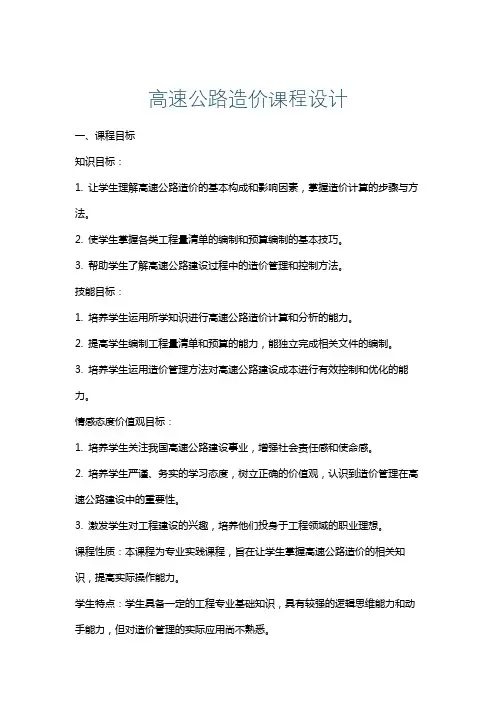 高速公路造价课程设计

一、课程目标

知识目标：

1. 让学生理解高速公路造价的基本构成和影响因素，掌握造价计算的步骤与方法。

2. 使学生掌握各类工程量清单的编制和预算编制的基本技巧。

3. 帮助学生了解高速公路建设过程中的造价管理和控制方法。

技能目标：

1. 培养学生运用所学知识进行高速公路造价计算和分析的能力。

2. 提高学生编制工程量清单和预算的能力，能独立完成相关文件的编制。

3. 培养学生运用造价管理方法对高速公路建设成本进行有效控制和优化的能力。

情感态度价值观目标：

1. 培养学生关注我国高速公路建设事业，增强社会责任感和使命感。

2. 培养学生严谨、务实的学习态度，树立正确的价值观，认识到造价管理在高速公路建设中的重要性。

3. 激发学生对工程建设的兴趣，培养他们投身于工程领域的职业理想。

课程性质：本课程为专业实践课程，旨在让学生掌握高速公路造价的相关知识，提高实际操作能力。

学生特点：学生具备一定的工程专业基础知识，具有较强的逻辑思维能力和动手能力，但对造价管理的实际应用尚不熟悉。